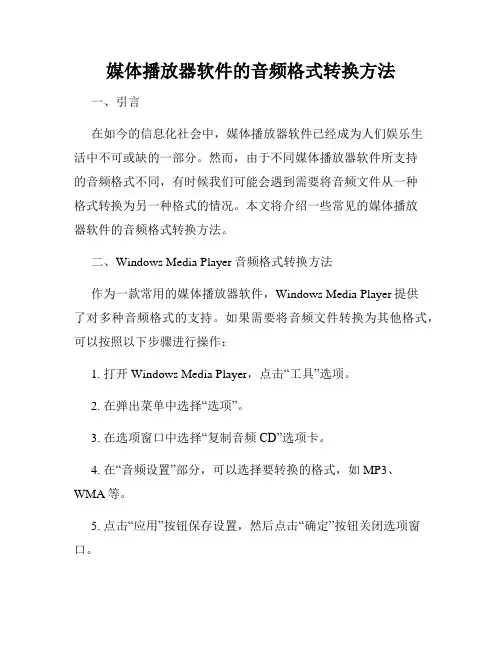 媒体播放器软件的音频格式转换方法

一、引言

在如今的信息化社会中，媒体播放器软件已经成为人们娱乐生活中不可或缺的一部分。然而，由于不同媒体播放器软件所支持的音频格式不同，有时候我们可能会遇到需要将音频文件从一种格式转换为另一种格式的情况。本文将介绍一些常见的媒体播放器软件的音频格式转换方法。

二、Windows Media Player 音频格式转换方法

作为一款常用的媒体播放器软件，Windows Media Player 提供了对多种音频格式的支持。如果需要将音频文件转换为其他格式，可以按照以下步骤进行操作：

1. 打开 Windows Media Player，点击“工具”选项。

2. 在弹出菜单中选择“选项”。

3. 在选项窗口中选择“复制音频 CD”选项卡。

4. 在“音频设置”部分，可以选择要转换的格式，如 MP3、WMA 等。

5. 点击“应用”按钮保存设置，然后点击“确定”按钮关闭选项窗口。